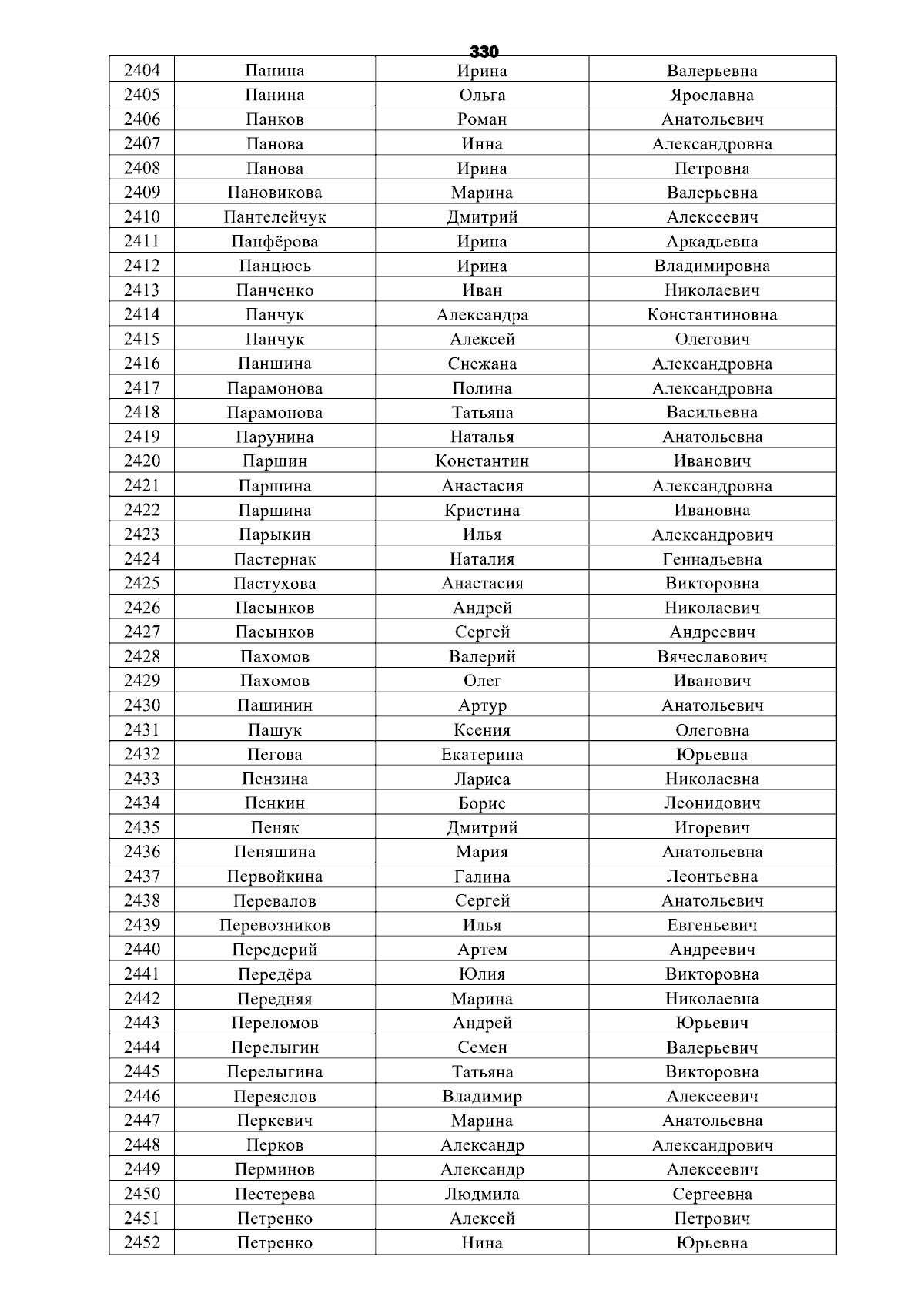 330

| 2404 | Панина | Ирина | Валерьевна |
|---|---|---|---|
| 2405 | Панина | Ольга | Ярославна |
| 2406 | Панков | Роман | Анатольевич |
| 2407 | Панова | Инна | Александровна |
| 2408 | Панова | Ирина | Петровна |
| 2409 | Пановикова | Марина | Валерьевна |
| 2410 | Пантелейчук | Дмитрий | Алексеевич |
| 2411 | Панфёрова | Ирина | Аркадьевна |
| 2412 | Панцюсь | Ирина | Владимировна |
| 2413 | Панченко | Иван | Николаевич |
| 2414 | Панчук | Александра | Константиновна |
| 2415 | Панчук | Алексей | Олегович |
| 2416 | Паншина | Снежана | Александровна |
| 2417 | Парамонова | Полина | Александровна |
| 2418 | Парамонова | Татьяна | Васильевна |
| 2419 | Парунина | Наталья | Анатольевна |
| 2420 | Паршин | Константин | Иванович |
| 2421 | Паршина | Анастасия | Александровна |
| 2422 | Паршина | Кристина | Ивановна |
| 2423 | Парыкин | Илья | Александрович |
| 2424 | Пастернак | Наталия | Геннадьевна |
| 2425 | Пастухова | Анастасия | Викторовна |
| 2426 | Пасынков | Андрей | Николаевич |
| 2427 | Пасынков | Сергей | Андреевич |
| 2428 | Пахомов | Валерий | Вячеславович |
| 2429 | Пахомов | Олег | Иванович |
| 2430 | Пашинин | Артур | Анатольевич |
| 2431 | Пашук | Ксения | Олеговна |
| 2432 | Пегова | Екатерина | Юрьевна |
| 2433 | Пензина | Лариса | Николаевна |
| 2434 | Пенкин | Борис | Леонидович |
| 2435 | Пеняк | Дмитрий | Игоревич |
| 2436 | Пеняшина | Мария | Анатольевна |
| 2437 | Первойкина | Галина | Леонтьевна |
| 2438 | Перевалов | Сергей | Анатольевич |
| 2439 | Перевозников | Илья | Евгеньевич |
| 2440 | Передерий | Артем | Андреевич |
| 2441 | Передёра | Юлия | Викторовна |
| 2442 | Передняя | Марина | Николаевна |
| 2443 | Переломов | Андрей | Юрьевич |
| 2444 | Перелыгин | Семен | Валерьевич |
| 2445 | Перелыгина | Татьяна | Викторовна |
| 2446 | Переяслов | Владимир | Алексеевич |
| 2447 | Перкевич | Марина | Анатольевна |
| 2448 | Перков | Александр | Александрович |
| 2449 | Перминов | Александр | Алексеевич |
| 2450 | Пестерева | Людмила | Сергеевна |
| 2451 | Петренко | Алексей | Петрович |
| 2452 | Петренко | Нина | Юрьевна |